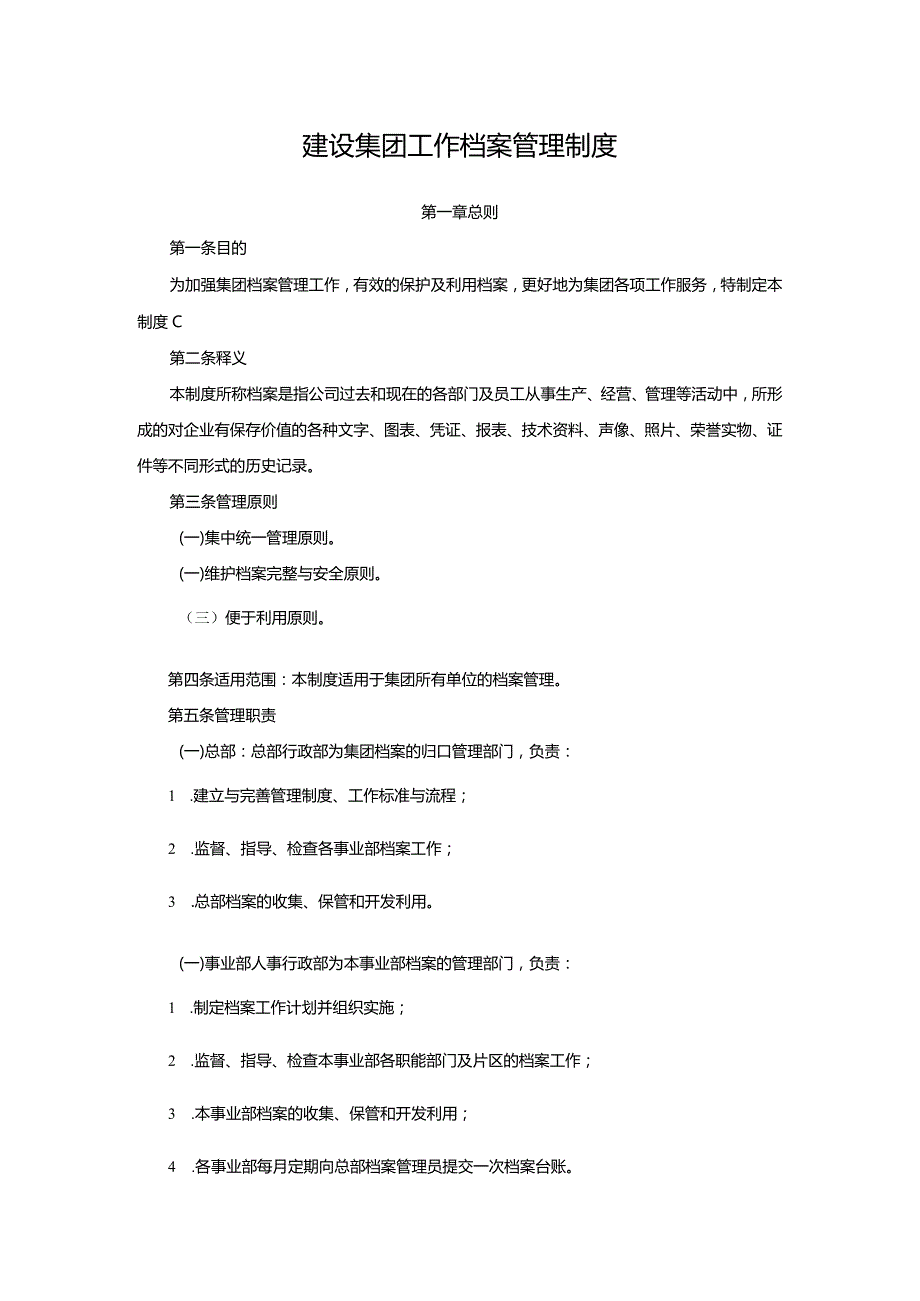 建设集团工作档案管理制度

第一章总则

第一条目的

为加强集团档案管理工作，有效的保护及利用档案，更好地为集团各项工作服务，特制定本制度C

第二条释义

本制度所称档案是指公司过去和现在的各部门及员工从事生产、经营、管理等活动中，所形成的对企业有保存价值的各种文字、图表、凭证、报表、技术资料、声像、照片、荣誉实物、证件等不同形式的历史记录。

第三条管理原则

(一)集中统一管理原则。

(一)维护档案完整与安全原则。

（三）便于利用原则。

第四条适用范围：本制度适用于集团所有单位的档案管理。

第五条管理职责

(一)总部：总部行政部为集团档案的归口管理部门，负责：

1 .建立与完善管理制度、工作标准与流程；

2 .监督、指导、检查各事业部档案工作；

3 .总部档案的收集、保管和开发利用。

(一)事业部人事行政部为本事业部档案的管理部门，负责：

1 .制定档案工作计划并组织实施；

2 .监督、指导、检查本事业部各职能部门及片区的档案工作；

3 .本事业部档案的收集、保管和开发利用；

4 .各事业部每月定期向总部档案管理员提交一次档案台账。